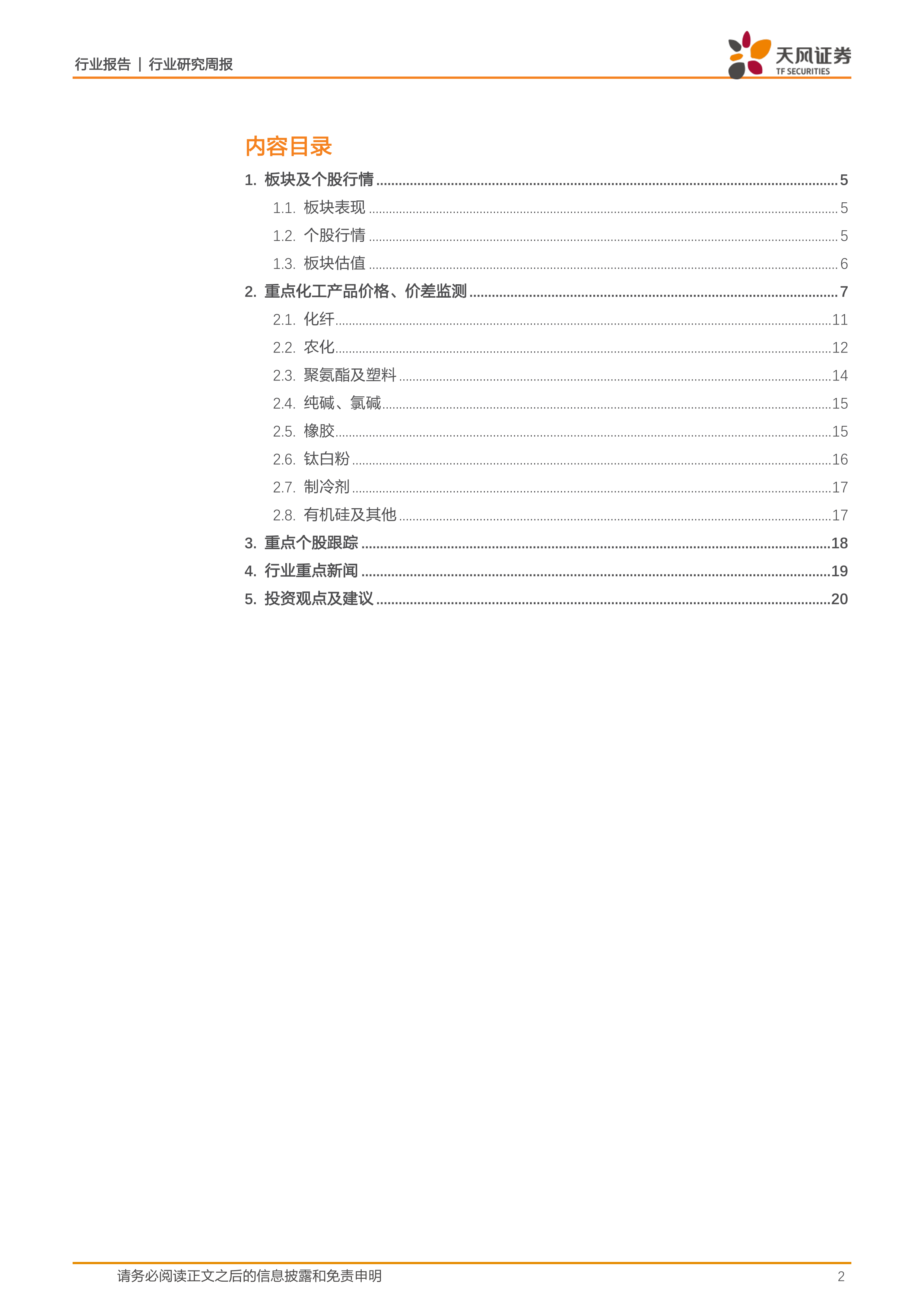 行业报告 | 行业研究周报

天风证券
TF SECURITIES

内容目录

1. 板块及个股行情 5

1.1. 板块表现 5

1.2. 个股行情 5

1.3. 板块估值 6

2. 重点化工产品价格、价差监测 7

2.1. 化纤 11

2.2. 农化 12

2.3. 聚氨酯及塑料 14

2.4. 纯碱、氯碱 15

2.5. 橡胶 15

2.6. 钛白粉 16

2.7. 制冷剂 17

2.8. 有机硅及其他 17

3. 重点个股跟踪 18

4. 行业重点新闻 19

5. 投资观点及建议 20

请务必阅读正文之后的信息披露和免责申明 2